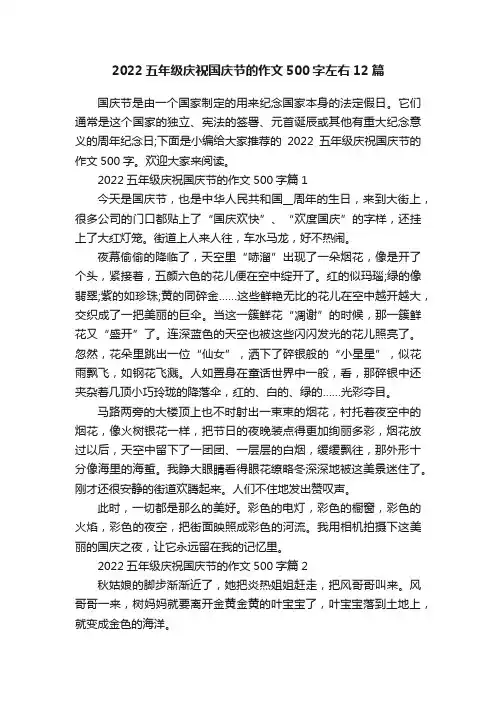 2022 五年级庆祝国庆节的作文 500 字左右 12 篇

国庆节是由一个国家制定的用来纪念国家本身的法定假日。它们通常是这个国家的独立、宪法的签署、元首诞辰或其他有重大纪念意义的周年纪念日;下面是小编给大家推荐的 2022 五年级庆祝国庆节的作文 500 字。欢迎大家来阅读。

2022 五年级庆祝国庆节的作文 500 字篇 1

今天是国庆节，也是中华人民共和国__周年的生日，来到大街上，很多公司的门口都贴上了“国庆欢快”、“欢度国庆”的字样，还挂上了大红灯笼。街道上人来人往，车水马龙，好不热闹。

夜幕偷偷的降临了，天空里“哧溜”出现了一朵烟花，像是开了个头，紧接着，五颜六色的花儿便在空中绽开了。红的似玛瑙;绿的像翡翠;紫的如珍珠;黄的同碎金……这些鲜艳无比的花儿在空中越开越大，交织成了一把美丽的巨伞。当这一簇鲜花“凋谢”的时候，那一簇鲜花又“盛开”了。连深蓝色的天空也被这些闪闪发光的花儿照亮了。忽然，花朵里跳出一位“仙女”，洒下了碎银般的“小星星”，似花雨飘飞，如钢花飞溅。人如置身在童话世界中一般，看，那碎银中还夹杂着几顶小巧玲珑的降落伞，红的、白的、绿的……光彩夺目。

马路两旁的大楼顶上也不时射出一束束的烟花，衬托着夜空中的烟花，像火树银花一样，把节日的夜晚装点得更加绚丽多彩，烟花放过以后，天空中留下了一团团、一层层的白烟，缓缓飘往，那外形十分像海里的海蜇。我睁大眼睛看得眼花缭略冬深深地被这美景迷住了。刚才还很安静的街道欢腾起来。人们不住地发出赞叹声。

此时，一切都是那么的美好。彩色的电灯，彩色的橱窗，彩色的火焰，彩色的夜空，把街面映照成彩色的河流。我用相机拍摄下这美丽的国庆之夜，让它永远留在我的记忆里。

2022 五年级庆祝国庆节的作文 500 字篇 2

秋姑娘的脚步渐渐近了，她把炎热姐姐赶走，把风哥哥叫来。风哥哥一来，树妈妈就要离开金黄金黄的叶宝宝了，叶宝宝落到土地上，就变成金色的海洋。